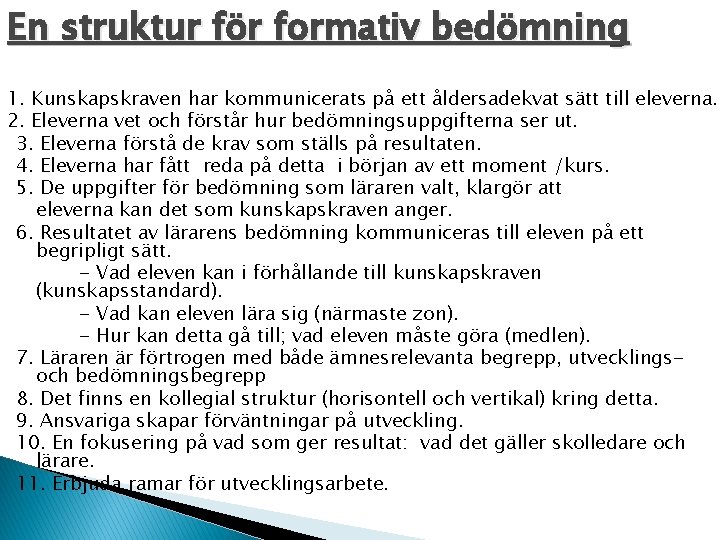 En struktur för formativ bedömning

1. Kunskapskraven har kommunicerats på ett åldersadekvat sätt till eleverna.
2. Eleverna vet och förstår hur bedömningsuppgifterna ser ut.
3. Eleverna förstå de krav som ställs på resultaten.
4. Eleverna har fått reda på detta i början av ett moment /kurs.
5. De uppgifter för bedömning som läraren valt, klargör att eleverna kan det som kunskapskraven anger.
6. Resultatet av lärarens bedömning kommuniceras till eleven på ett begripligt sätt.
- Vad eleven kan i förhållande till kunskapskraven (kunskapsstandard).
- Vad kan eleven lära sig (närmaste zon).
- Hur kan detta gå till; vad eleven måste göra (medlen).
7. Läraren är förtrogen med både ämnesrelevanta begrepp, utvecklings- och bedömningsbegrepp
8. Det finns en kollegial struktur (horisontell och vertikal) kring detta.
9. Ansvariga skapar förväntningar på utveckling.
10. En fokusering på vad som ger resultat: vad det gäller skolledare och lärare.
11. Erbjuda ramar för utvecklingsarbete.